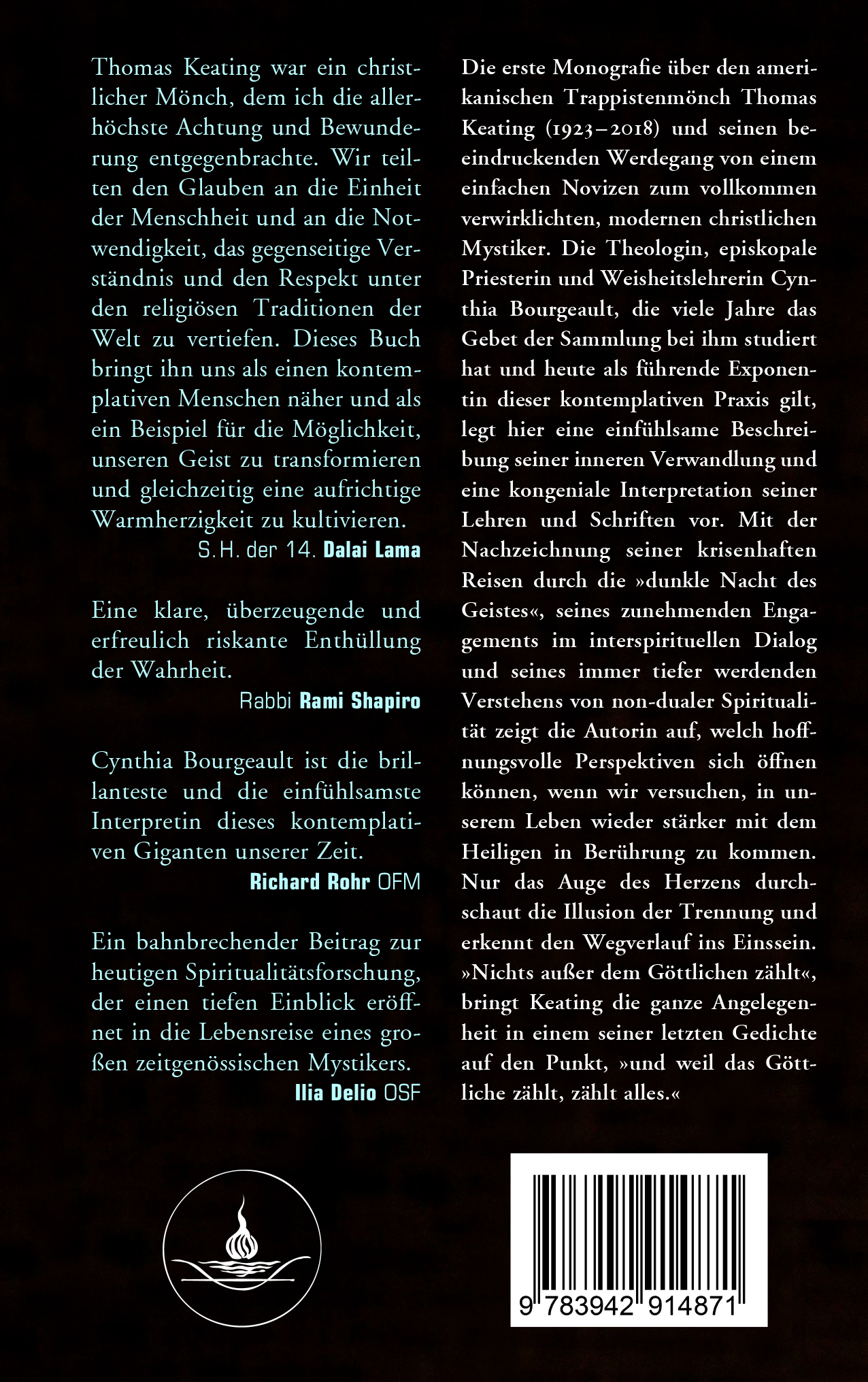 Thomas Keating war ein christlicher Mönch, dem ich die allerhöchste Achtung und Bewunderung entgegenbrachte. Wir teilten den Glauben an die Einheit der Menschheit und an die Notwendigkeit, das gegenseitige Verständnis und den Respekt unter den religiösen Traditionen der Welt zu vertiefen. Dieses Buch bringt ihn uns als einen kontemplativen Menschen näher und als ein Beispiel für die Möglichkeit, unseren Geist zu transformieren und gleichzeitig eine aufrichtige Warmherzigkeit zu kultivieren.
S.H. der 14. Dalai Lama

Eine klare, überzeugende und erfreulich riskante Enthüllung der Wahrheit.
Rabbi Rami Shapiro

Cynthia Bourgeault ist die brillanteste und die einfühlsamste Interpretin dieses kontemplativen Giganten unserer Zeit.
Richard Rohr OFM

Ein bahnbrechender Beitrag zur heutigen Spiritualitätsforschung, der einen tiefen Einblick eröffnet in die Lebensreise eines großen zeitgenössischen Mystikers.
Ilia Delio OSF

Die erste Monografie über den amerikanischen Trappistenmönch Thomas Keating (1923–2018) und seinen beeindruckenden Werdegang von einem einfachen Novizen zum vollkommen verwirklichten, modernen christlichen Mystiker. Die Theologin, episkopale Priesterin und Weisheitslehrerin Cynthia Bourgeault, die viele Jahre das Gebet der Sammlung bei ihm studiert hat und heute als führende Exponentin dieser kontemplativen Praxis gilt, legt hier eine einfühlsame Beschreibung seiner inneren Verwandlung und eine kongeniale Interpretation seiner Lehren und Schriften vor. Mit der Nachzeichnung seiner krisenhaften Reisen durch die »dunkle Nacht des Geistes«, seines zunehmenden Engagements im interspirituellen Dialog und seines immer tiefer werdenden Verstehens von non-dualer Spiritualität zeigt die Autorin auf, welch hoffnungsvolle Perspektiven sich öffnen können, wenn wir versuchen, in unserem Leben wieder stärker mit dem Heiligen in Berührung zu kommen. Nur das Auge des Herzens durchschaut die Illusion der Trennung und erkennt den Wegverlauf ins Einssein. »Nichts außer dem Göttlichen zählt«, bringt Keating die ganze Angelegenheit in einem seiner letzten Gedichte auf den Punkt, »und weil das Göttliche zählt, zählt alles.«

9 783942 914871